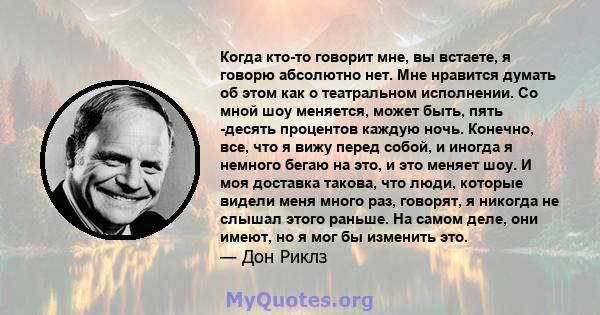 Когда кто-то говорит мне, вы встаете, я говорю абсолютно нет. Мне нравится думать об этом как о театральном исполнении. Со мной шоу меняется, может быть, пять -десять процентов каждую ночь. Конечно, все, что я вижу перед собой, и иногда я немного бегаю на это, и это меняет шоу. И моя доставка такова, что люди, которые видели меня много раз, говорят, я никогда не слышал этого раньше. На самом деле, они имеют, но я мог бы изменить это.
— Дон Риклз

MyQuotes.org